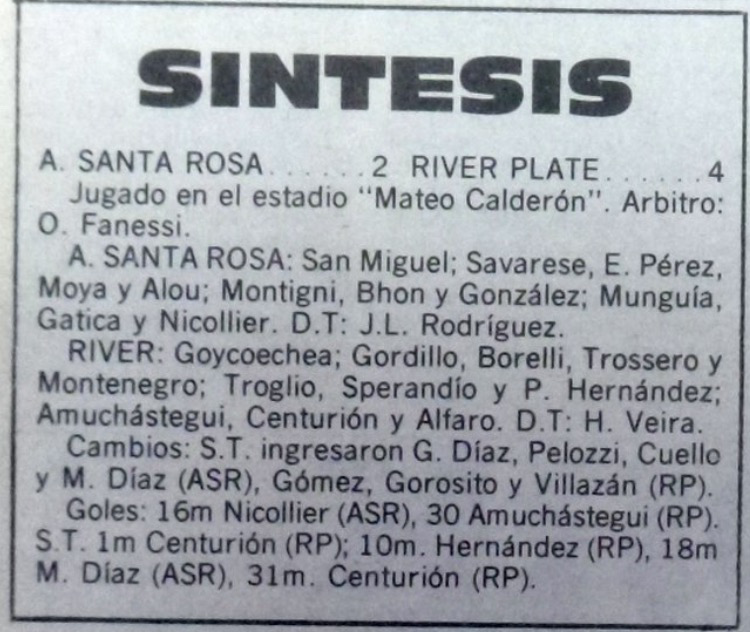 SINTESIS

A. SANTA ROSA 2 RIVER PLATE 4

Jugado en el estadio "Mateo Calderón". Arbitro: O. Fanessi.

A. SANTA ROSA: San Miguel; Savarese, E. Pérez, Moya y Alou; Montigni, Bhon y González; Munguía, Gatica y Nicollier. D.T: J.L. Rodríguez.

RIVER: Goycoechea; Gordillo, Borelli, Trossero y Montenegro; Troglio, Sperandío y P. Hernández; Amuchástegui, Centurión y Alfaro. D.T: H. Veira.

Cambios: S.T. ingresaron G. Díaz, Pelozzi, Cuello y M. Díaz (ASR), Gómez, Gorosito y Villazán (RP).

Goles: 16m Nicollier (ASR), 30 Amuchástegui (RP). S.T. 1m Centurión (RP); 10m. Hernández (RP), 18m M. Díaz (ASR), 31m. Centurión (RP).